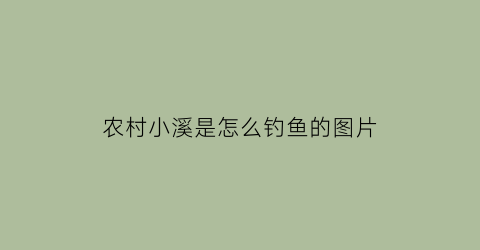 农村小溪是怎么钓鱼的图片